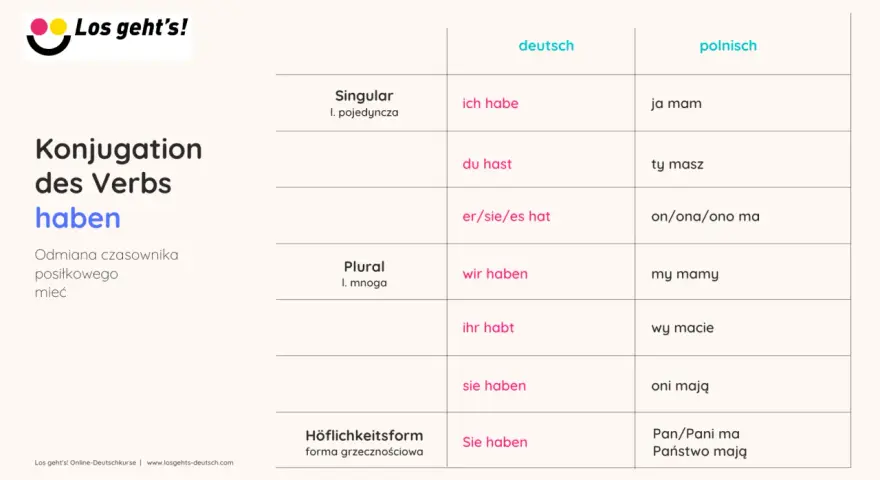 Los geht's!

Konjugation des Verbs haben

Odmiana czasownika posiłkowego mieć

| | deutsch | polnisch |
|---|---|---|
| Singular l. pojedyncza | ich habe | ja mam |
| | du hast | ty masz |
| | er/sie/es hat | on/ona/ono ma |
| Plural l. mnoga | wir haben | my mamy |
| | ihr habt | wy macie |
| | sie haben | oni mają |
| Höflichkeitsform forma grzecznościowa | Sie haben | Pan/Pani ma Państwo mają |

Los geht's! Online-Deutschkurse | www.losgehts-deutsch.com